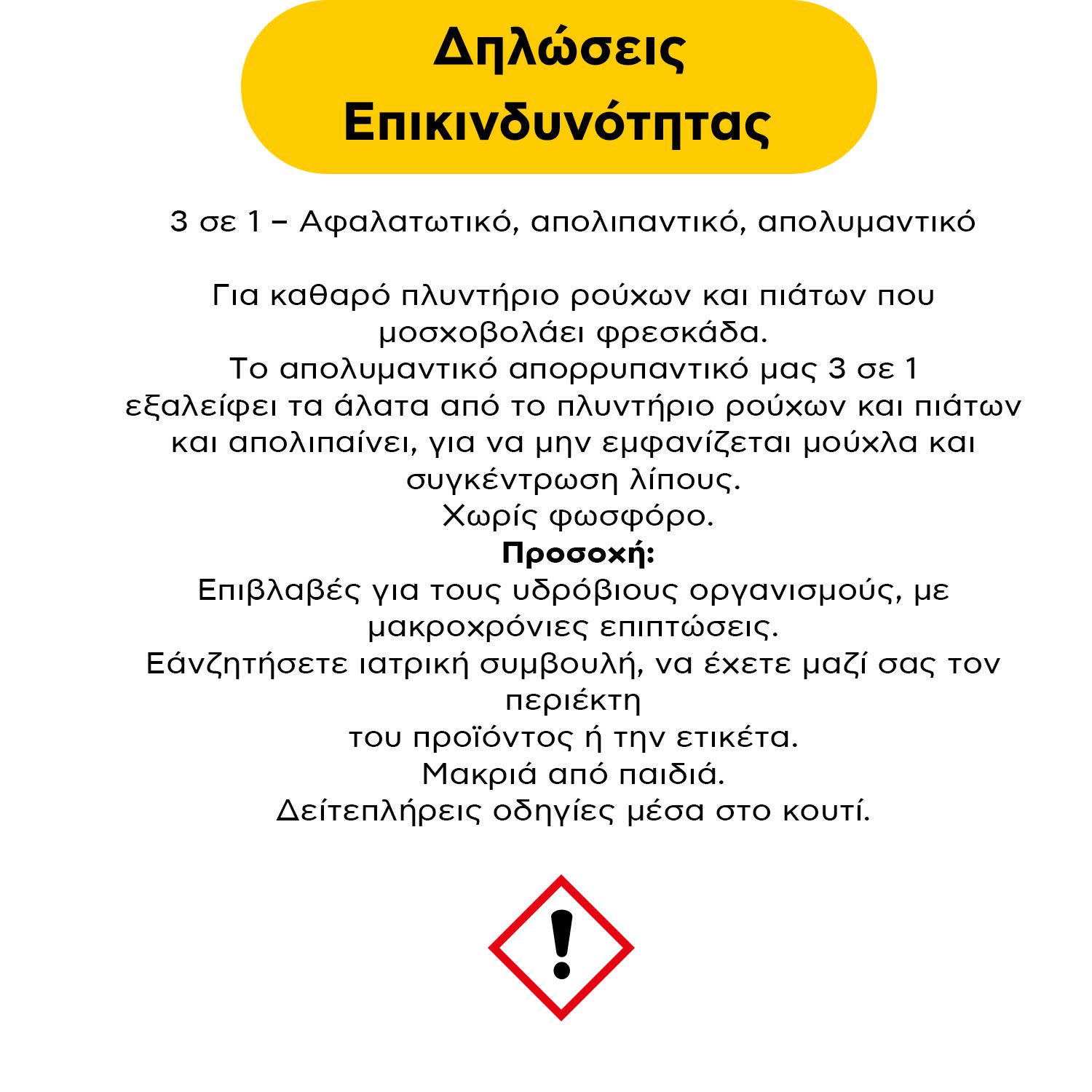 Δηλώσεις Επικινδυνότητας

3 σε 1 – Αφαλατωτικό, απολιπαντικό, απολυμαντικό

Για καθαρό πλυντήριο ρούχων και πιάτων που μοσχοβολάει φρεσκάδα.
Το απολυμαντικό απορρυπαντικό μας 3 σε 1 εξαλείφει τα άλατα από το πλυντήριο ρούχων και πιάτων και απολιπαίνει, για να μην εμφανίζεται μούχλα και συγκέντρωση λίπους.
Χωρίς φωσφόρο.
Προσοχή:
Επιβλαβές για τους υδρόβιους οργανισμούς, με μακροχρόνιες επιπτώσεις.
Εάνζητήσετε ιατρική συμβουλή, να έχετε μαζί σας τον περιέκτη
του προϊόντος ή την ετικέτα.
Μακριά από παιδιά.
Δείτεπλήρεις οδηγίες μέσα στο κουτί.